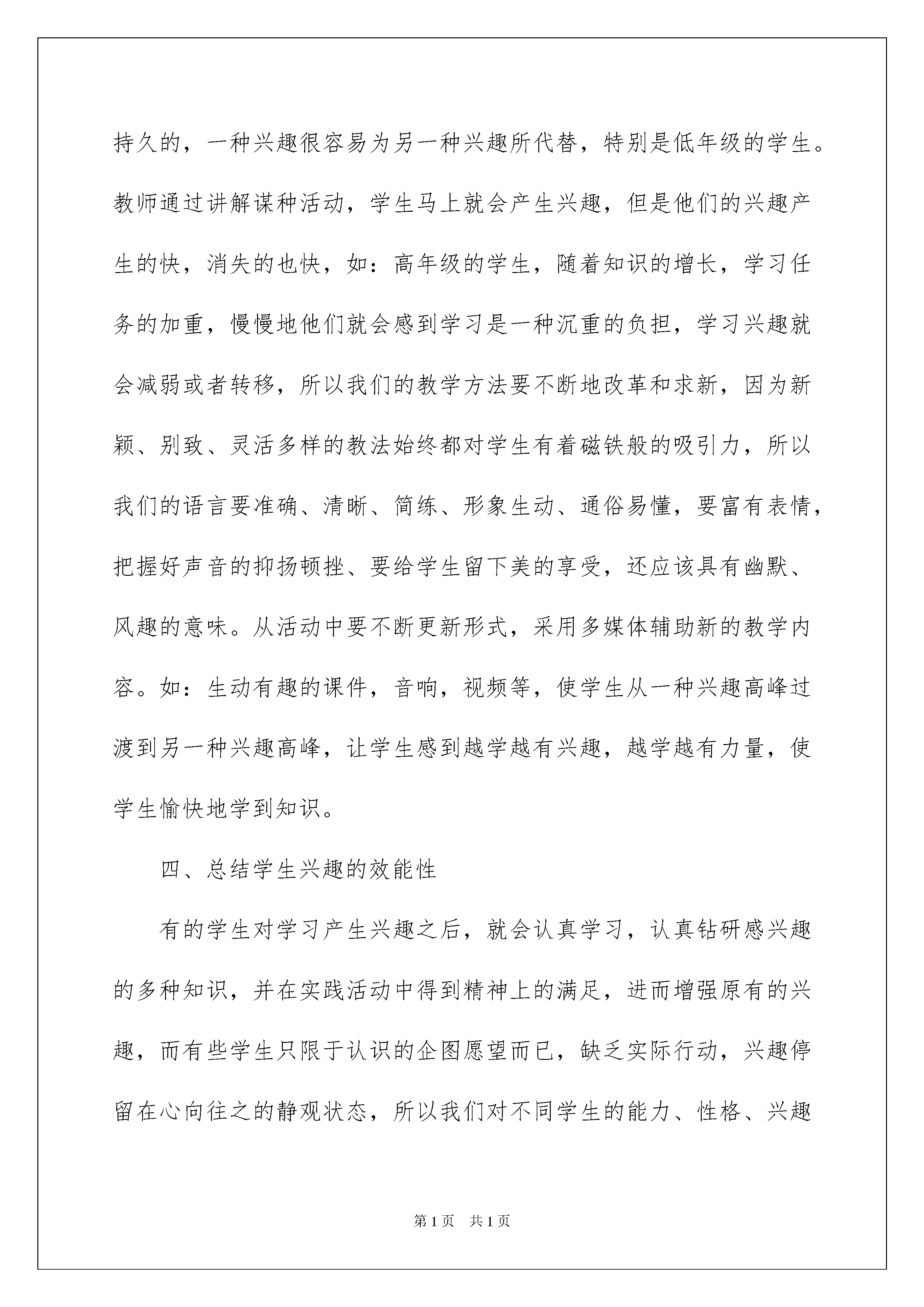 持久的，一种兴趣很容易为另一种兴趣所代替，特别是低年级的学生。教师通过讲解谋种活动，学生马上就会产生兴趣，但是他们的兴趣产生的快，消失的也快，如：高年级的学生，随着知识的增长，学习任务的加重，慢慢地他们就会感到学习是一种沉重的负担，学习兴趣就会减弱或者转移，所以我们的教学方法要不断地改革和求新，因为新颖、别致、灵活多样的教法始终都对学生有着磁铁般的吸引力，所以我们的语言要准确、清晰、简练、形象生动、通俗易懂，要富有表情，把握好声音的抑扬顿挫、要给学生留下美的享受，还应该具有幽默、风趣的意味。从活动中要不断更新形式，采用多媒体辅助新的教学内容。如：生动有趣的课件，音响，视频等，使学生从一种兴趣高峰过渡到另一种兴趣高峰，让学生感到越学越有兴趣，越学越有力量，使学生愉快地学到知识。

四、总结学生兴趣的效能性

有的学生对学习产生兴趣之后，就会认真学习，认真钻研感兴趣的多种知识，并在实践活动中得到精神上的满足，进而增强原有的兴趣，而有些学生只限于认识的企图愿望而已，缺乏实际行动，兴趣停留在心向往之的静观状态，所以我们对不同学生的能力、性格、兴趣

第1页 共1页